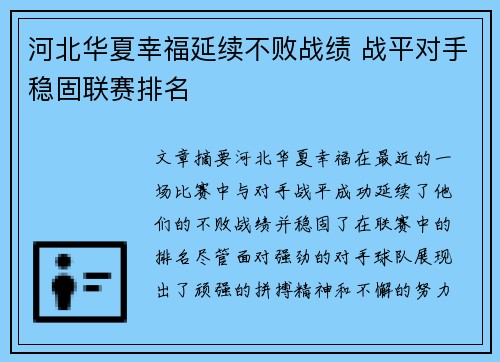 河北华夏幸福延续不败战绩 战平对手稳固联赛排名

文章摘要河北华夏幸福在最近的一场比赛中与对手战平成功延续了他们的不败战绩并稳固了在联赛中的排名尽管面对强劲的对手球队展现出了顽强的拼搏精神和不懈的努力